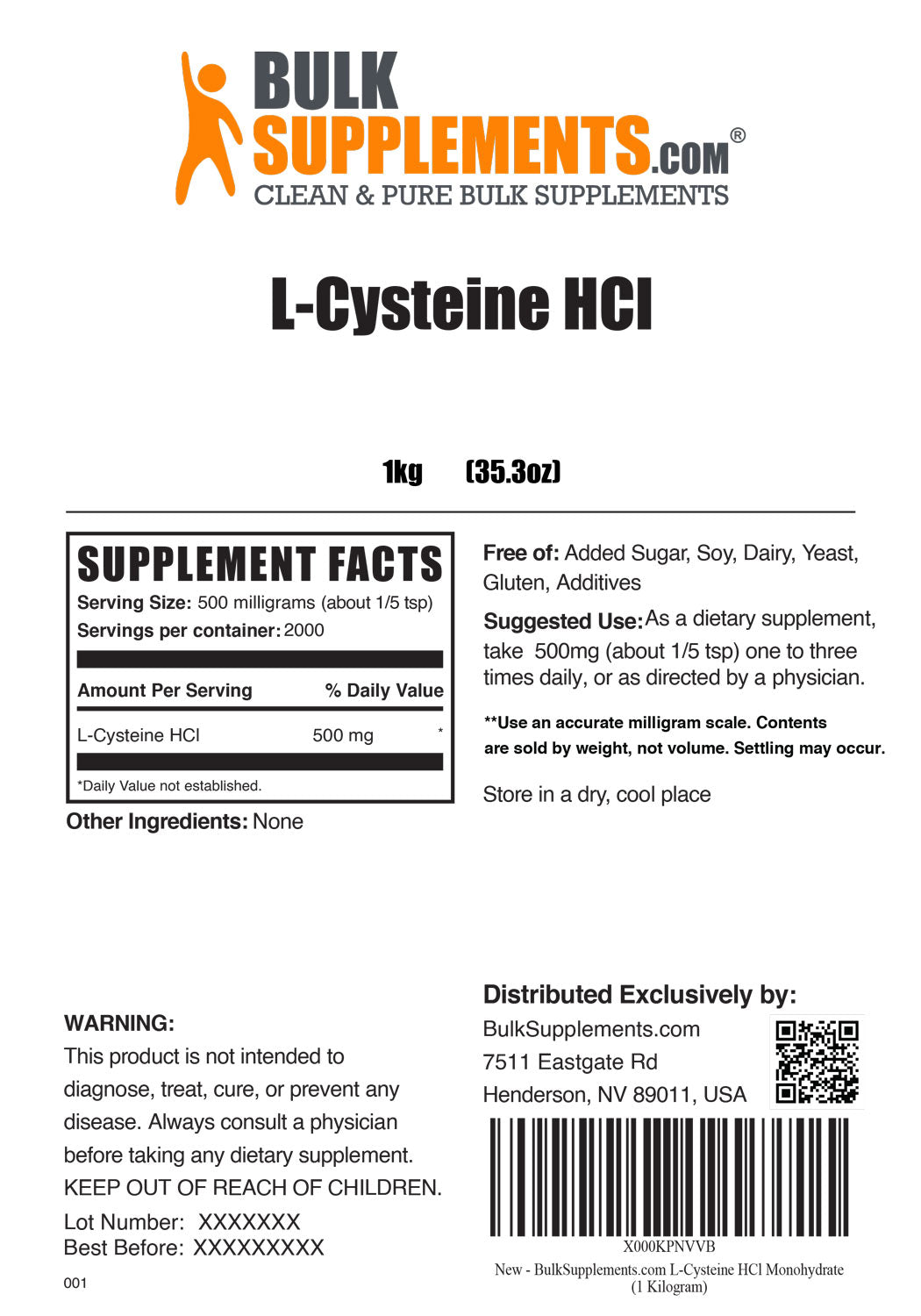 BULK SUPPLEMENTS.COM®
CLEAN & PURE BULK SUPPLEMENTS

L-Cysteine HCl

1kg (35.3oz)

SUPPLEMENT FACTS
Serving Size: 500 milligrams (about 1/5 tsp)
Servings per container: 2000

| Amount Per Serving | | % Daily Value |
|---|---|---|
| L-Cysteine HCl | 500 mg | * |

*Daily Value not established.

Other Ingredients: None

Free of: Added Sugar, Soy, Dairy, Yeast, Gluten, Additives

Suggested Use: As a dietary supplement, take 500mg (about 1/5 tsp) one to three times daily, or as directed by a physician.

**Use an accurate milligram scale. Contents are sold by weight, not volume. Settling may occur.

Store in a dry, cool place

WARNING:
This product is not intended to diagnose, treat, cure, or prevent any disease. Always consult a physician before taking any dietary supplement.
KEEP OUT OF REACH OF CHILDREN.

Lot Number: XXXXXXX
Best Before: XXXXXXXXX

001

Distributed Exclusively by:
BulkSupplements.com
7511 Eastgate Rd
Henderson, NV 89011, USA

X000KPNVVB
New - BulkSupplements.com L-Cysteine HCl Monohydrate (1 Kilogram)